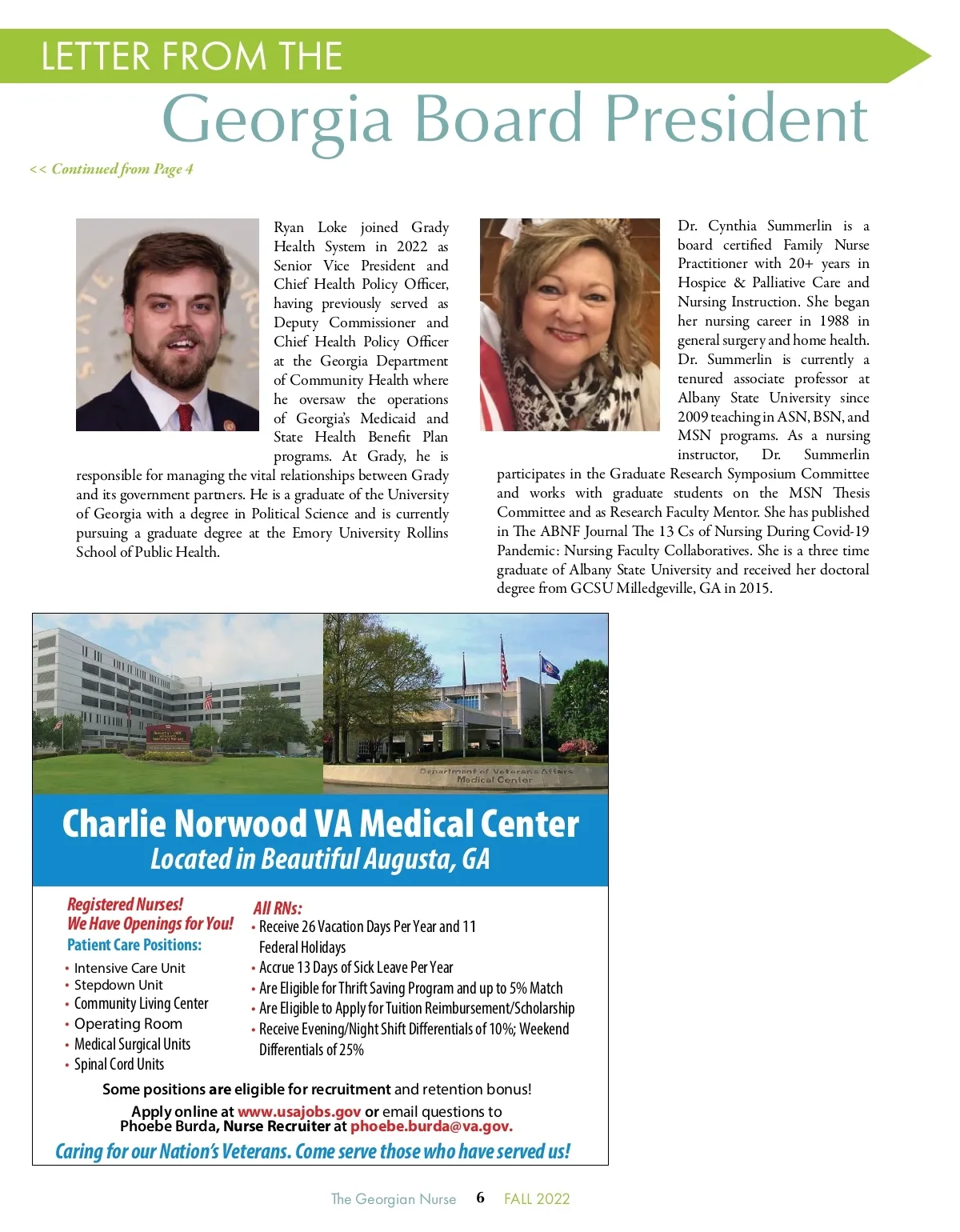 LETTER FROM THE
Georgia Board President

<< Continued from Page 4

Ryan Loke joined Grady Health System in 2022 as Senior Vice President and Chief Health Policy Officer, having previously served as Deputy Commissioner and Chief Health Policy Officer at the Georgia Department of Community Health where he oversaw the operations of Georgia's Medicaid and State Health Benefit Plan programs. At Grady, he is responsible for managing the vital relationships between Grady and its government partners. He is a graduate of the University of Georgia with a degree in Political Science and is currently pursuing a graduate degree at the Emory University Rollins School of Public Health.

Dr. Cynthia Summerlin is a board certified Family Nurse Practitioner with 20+ years in Hospice & Palliative Care and Nursing Instruction. She began her nursing career in 1988 in general surgery and home health. Dr. Summerlin is currently a tenured associate professor at Albany State University since 2009 teaching in ASN, BSN, and MSN programs. As a nursing instructor, Dr. Summerlin participates in the Graduate Research Symposium Committee and works with graduate students on the MSN Thesis Committee and as Research Faculty Mentor. She has published in The ABNF Journal The 13 Cs of Nursing During Covid-19 Pandemic: Nursing Faculty Collaboratives. She is a three time graduate of Albany State University and received her doctoral degree from GCSU Milledgeville, GA in 2015.

Department of Veterans Affairs Medical Center

Charlie Norwood VA Medical Center
Located in Beautiful Augusta, GA

Registered Nurses!
We Have Openings for You!
Patient Care Positions:
• Intensive Care Unit
• Stepdown Unit
• Community Living Center
• Operating Room
• Medical Surgical Units
• Spinal Cord Units

All RNs:
• Receive 26 Vacation Days Per Year and 11 Federal Holidays
• Accrue 13 Days of Sick Leave Per Year
• Are Eligible for Thrift Saving Program and up to 5% Match
• Are Eligible to Apply for Tuition Reimbursement/Scholarship
• Receive Evening/Night Shift Differentials of 10%; Weekend Differentials of 25%

Some positions are eligible for recruitment and retention bonus!
Apply online at www.usajobs.gov or email questions to
Phoebe Burda, Nurse Recruiter at phoebe.burda@va.gov.
Caring for our Nation's Veterans. Come serve those who have served us!

The Georgian Nurse 6 FALL 2022